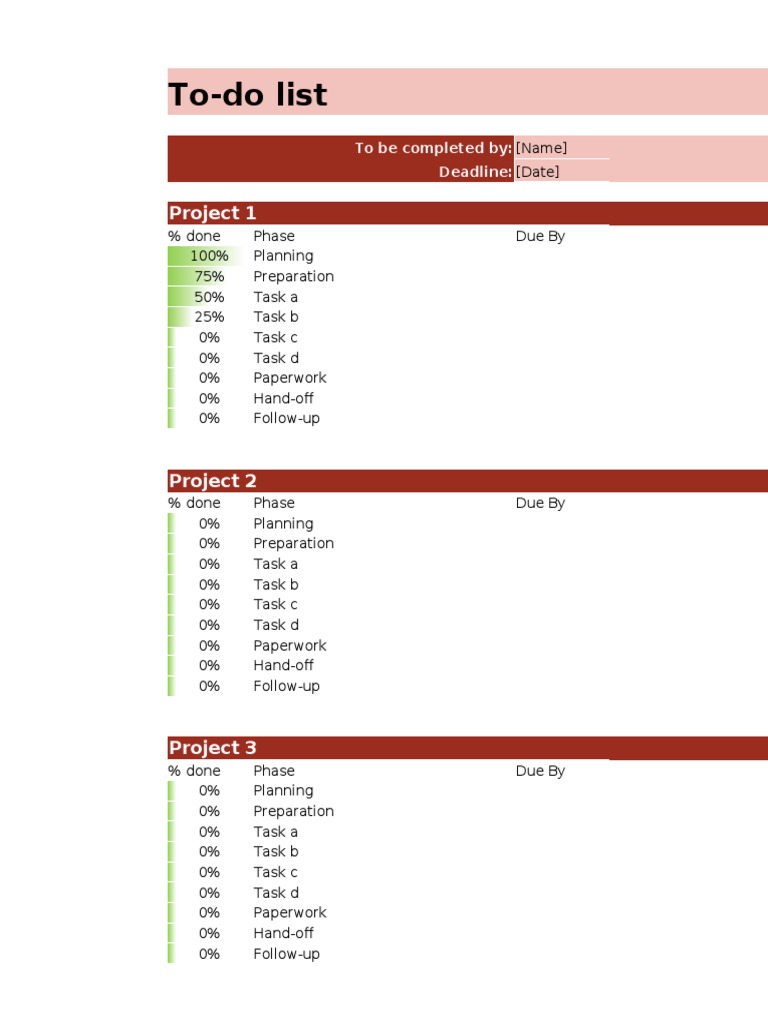 To-do list

To be completed by: [Name]
Deadline: [Date]

Project 1

| % done | Phase | Due By |
|---|---|---|
| 100% | Planning | |
| 75% | Preparation | |
| 50% | Task a | |
| 25% | Task b | |
| 0% | Task c | |
| 0% | Task d | |
| 0% | Paperwork | |
| 0% | Hand-off | |
| 0% | Follow-up | |

Project 2

| % done | Phase | Due By |
|---|---|---|
| 0% | Planning | |
| 0% | Preparation | |
| 0% | Task a | |
| 0% | Task b | |
| 0% | Task c | |
| 0% | Task d | |
| 0% | Paperwork | |
| 0% | Hand-off | |
| 0% | Follow-up | |

Project 3

| % done | Phase | Due By |
|---|---|---|
| 0% | Planning | |
| 0% | Preparation | |
| 0% | Task a | |
| 0% | Task b | |
| 0% | Task c | |
| 0% | Task d | |
| 0% | Paperwork | |
| 0% | Hand-off | |
| 0% | Follow-up | |